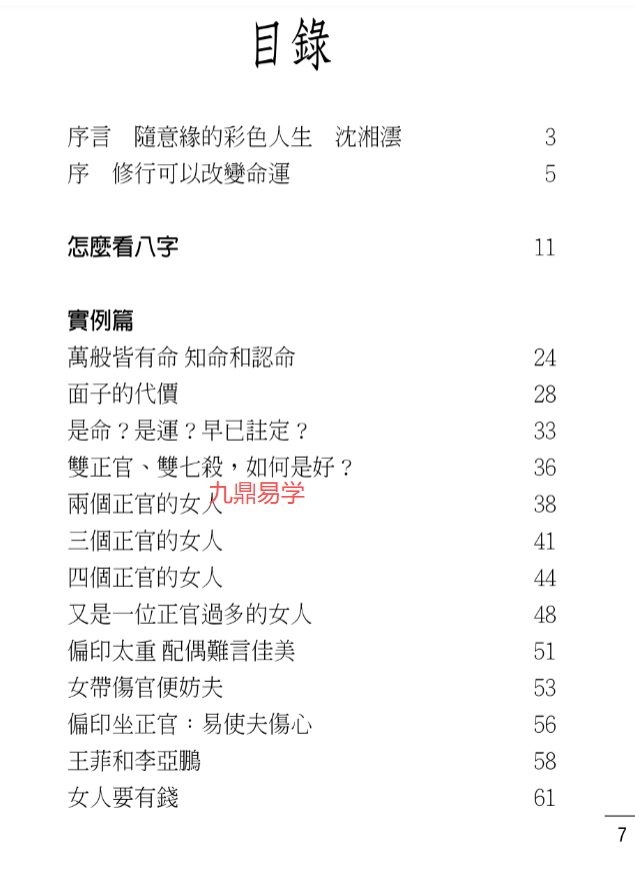 目錄

序言 隨意緣的彩色人生 沈湘澐 3
序 修行可以改變命運 5

怎麼看八字 11

實例篇
萬般皆有命 知命和認命 24
面子的代價 28
是命？是運？早已註定？ 33
雙正官、雙七殺，如何是好？ 36
兩個正官的女人 38
三個正官的女人 41
四個正官的女人 44
又是一位正官過多的女人 48
偏印太重 配偶難言佳美 51
女帶傷官便妨夫 53
偏印坐正官：易使夫傷心 56
王菲和李亞鵬 58
女人要有錢 61

7

九鼎易学